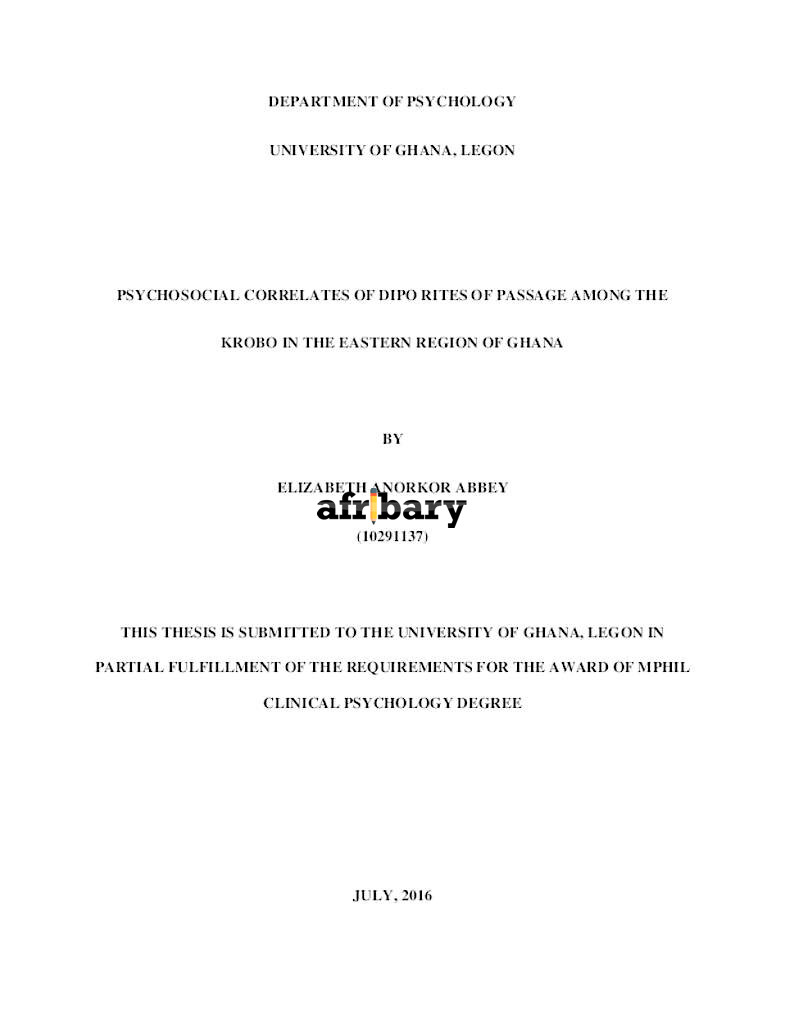 DEPARTMENT OF PSYCHOLOGY

UNIVERSITY OF GHANA, LEGON

PSYCHOSOCIAL CORRELATES OF DIPO RITES OF PASSAGE AMONG THE KROBO IN THE EASTERN REGION OF GHANA

BY

ELIZABETH ANORKOR ABBEY

afribary

(10291137)

THIS THESIS IS SUBMITTED TO THE UNIVERSITY OF GHANA, LEGON IN PARTIAL FULFILLMENT OF THE REQUIREMENTS FOR THE AWARD OF MPHIL CLINICAL PSYCHOLOGY DEGREE

JULY, 2016